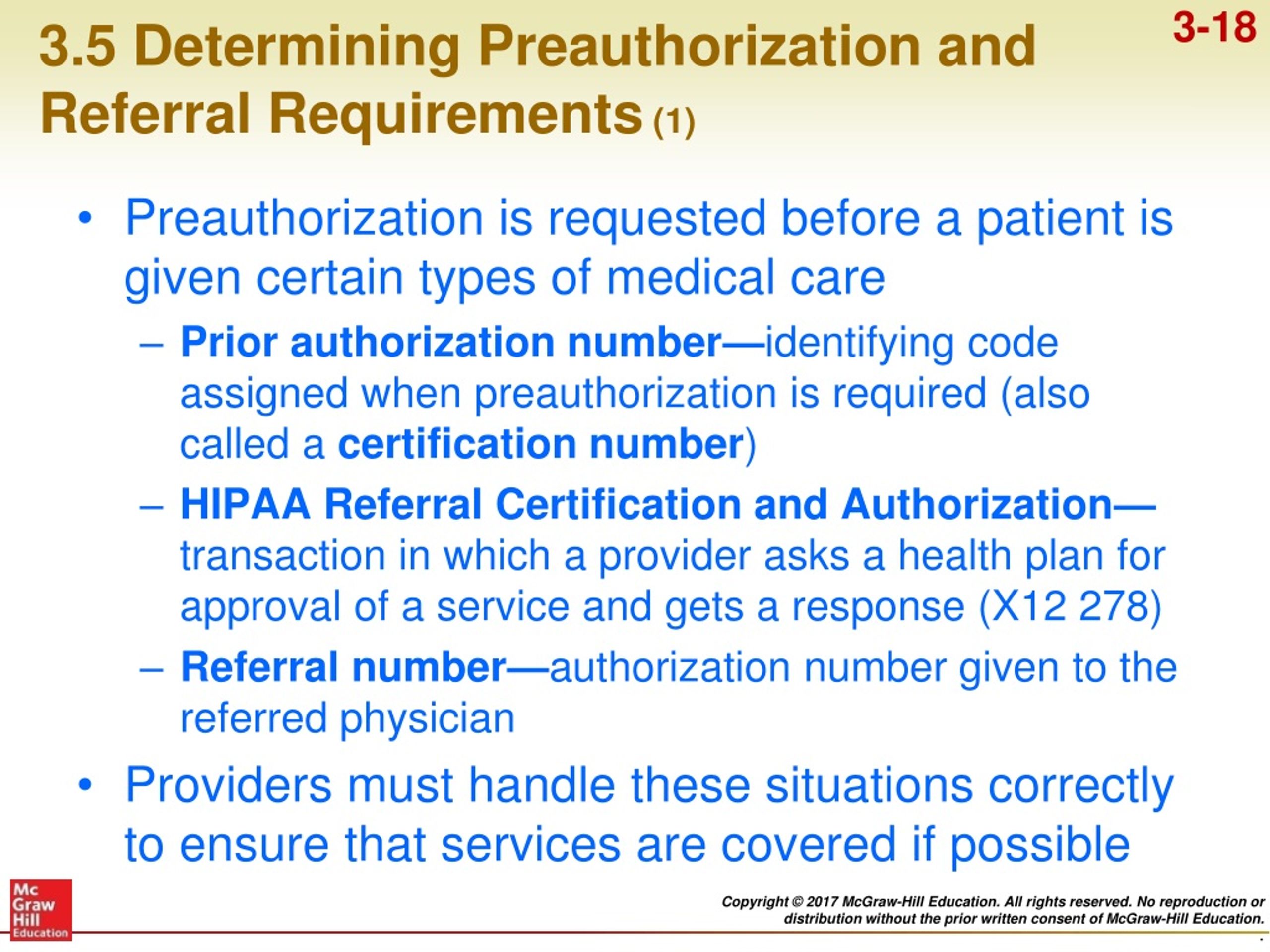 3-18

3.5 Determining Preauthorization and Referral Requirements (1)

• Preauthorization is requested before a patient is given certain types of medical care

– Prior authorization number—identifying code assigned when preauthorization is required (also called a certification number)

– HIPAA Referral Certification and Authorization—transaction in which a provider asks a health plan for approval of a service and gets a response (X12 278)

– Referral number—authorization number given to the referred physician

• Providers must handle these situations correctly to ensure that services are covered if possible

Mc Graw Hill Education

Copyright © 2017 McGraw-Hill Education. All rights reserved. No reproduction or distribution without the prior written consent of McGraw-Hill Education.